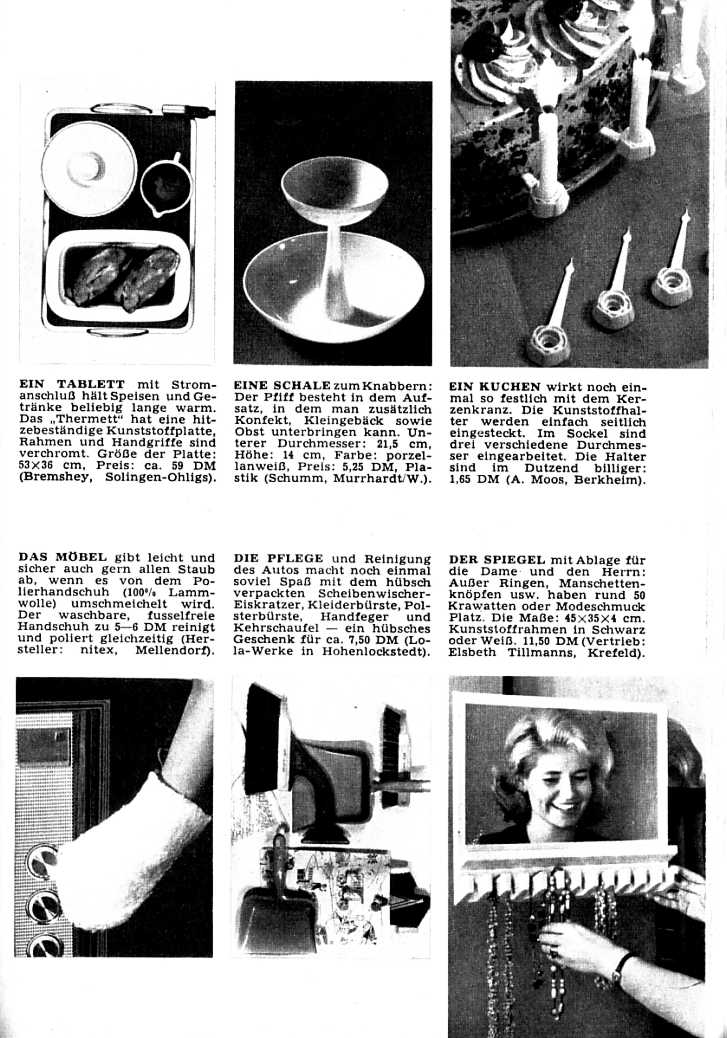 EIN TABLETT mit Stromanschluß hält Speisen und Getränke beliebig lange warm. Das „Thermett" hat eine hitzebeständige Kunststoffplatte, Rahmen und Handgriffe sind verchromt. Größe der Platte: 53×36 cm, Preis: ca. 59 DM (Bremshey, Solingen-Ohligs).

EINE SCHALE zum Knabbern: Der Pfiff besteht in dem Aufsatz, in dem man zusätzlich Konfekt, Kleingebäck sowie Obst unterbringen kann. Unterer Durchmesser: 21,5 cm, Höhe: 14 cm, Farbe: porzellanweiß, Preis: 5,25 DM, Plastik (Schumm, Murrhardt/W.).

EIN KUCHEN wirkt noch einmal so festlich mit dem Kerzenkranz. Die Kunststoffhalter werden einfach seitlich eingesteckt. Im Sockel sind drei verschiedene Durchmesser eingearbeitet. Die Halter sind im Dutzend billiger: 1,65 DM (A. Moos, Berkheim).

DAS MÖBEL gibt leicht und sicher auch gern allen Staub ab, wenn es von dem Polierhandschuh (100% Lammwolle) umschmeichelt wird. Der waschbare, fusselfreie Handschuh zu 5—6 DM reinigt und poliert gleichzeitig (Hersteller: nitex, Mellendorf).

DIE PFLEGE und Reinigung des Autos macht noch einmal soviel Spaß mit dem hübsch verpackten Scheibenwischer-Eiskratzer, Kleiderbürste, Polsterbürste, Handfeger und Kehrschaufel — ein hübsches Geschenk für ca. 7,50 DM (Lola-Werke in Hohenlockstedt).

DER SPIEGEL mit Ablage für die Dame und den Herrn: Außer Ringen, Manschettenknöpfen usw. haben rund 50 Krawatten oder Modeschmuck Platz. Die Maße: 45×35×4 cm. Kunststoffrahmen in Schwarz oder Weiß. 11,50 DM (Vertrieb: Elsbeth Tillmanns, Krefeld).